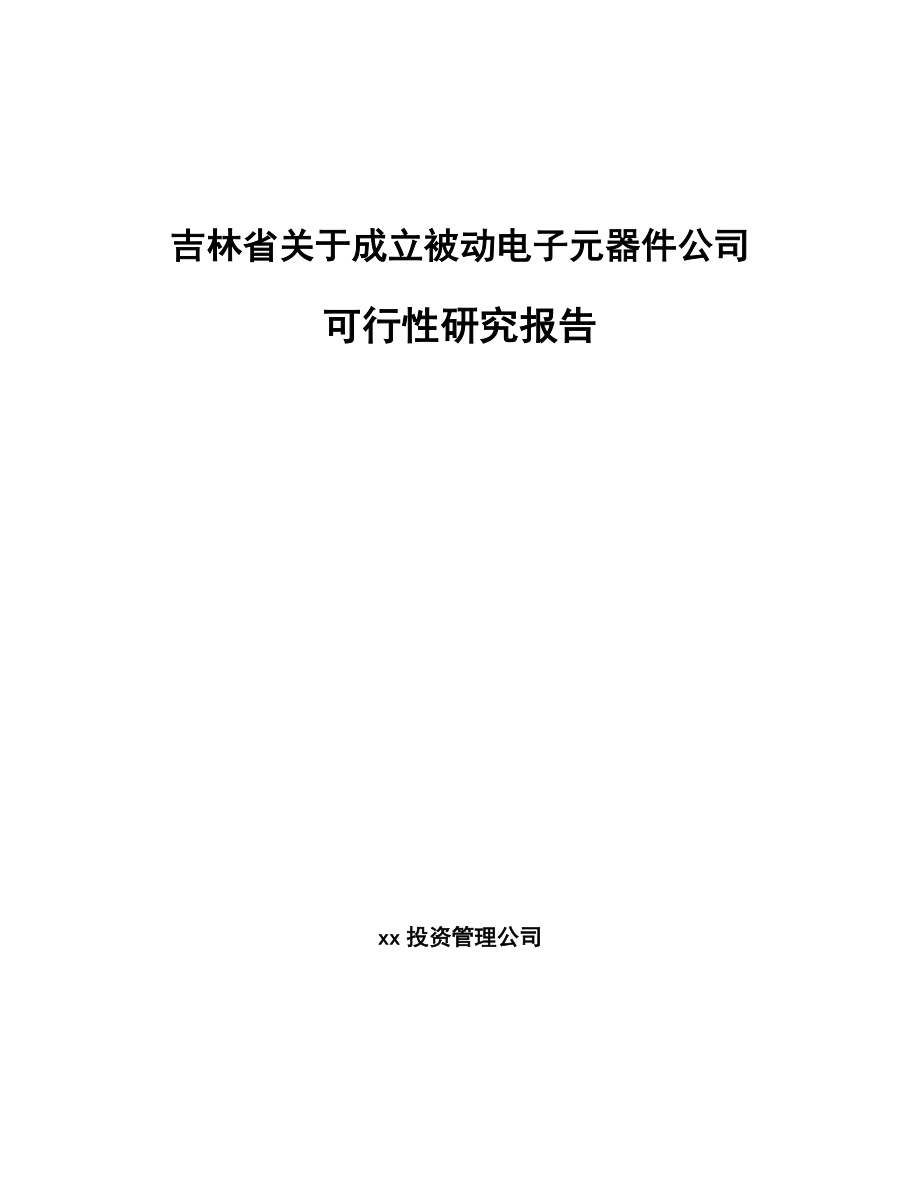 吉林省关于成立被动电子元器件公司

可行性研究报告

xx 投资管理公司